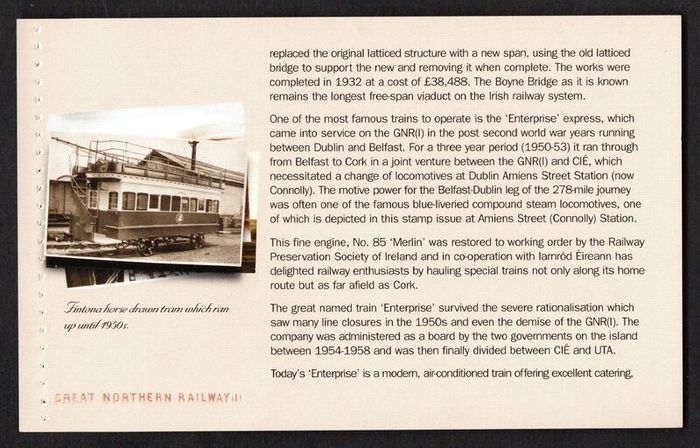 replaced the original latticed structure with a new span, using the old latticed bridge to support the new and removing it when complete. The works were completed in 1932 at a cost of £38,488. The Boyne Bridge as it is known remains the longest free-span viaduct on the Irish railway system.

One of the most famous trains to operate is the 'Enterprise' express, which came into service on the GNR(I) in the post second world war years running between Dublin and Belfast. For a three year period (1950-53) it ran through from Belfast to Cork in a joint venture between the GNR(I) and CIÉ, which necessitated a change of locomotives at Dublin Amiens Street Station (now Connolly). The motive power for the Belfast-Dublin leg of the 278-mile journey was often one of the famous blue-liveried compound steam locomotives, one of which is depicted in this stamp issue at Amiens Street (Connolly) Station.

This fine engine, No. 85 'Merlin' was restored to working order by the Railway Preservation Society of Ireland and in co-operation with Iarnród Éireann has delighted railway enthusiasts by hauling special trains not only along its home route but as far afield as Cork.

The great named train 'Enterprise' survived the severe rationalisation which saw many line closures in the 1950s and even the demise of the GNR(I). The company was administered as a board by the two governments on the island between 1954-1958 and was then finally divided between CIÉ and UTA.

Today's 'Enterprise' is a modern, air-conditioned train offering excellent catering,

Fintona horse drawn tram which ran up until 1950s.

GREAT NORTHERN RAILWAY(I)